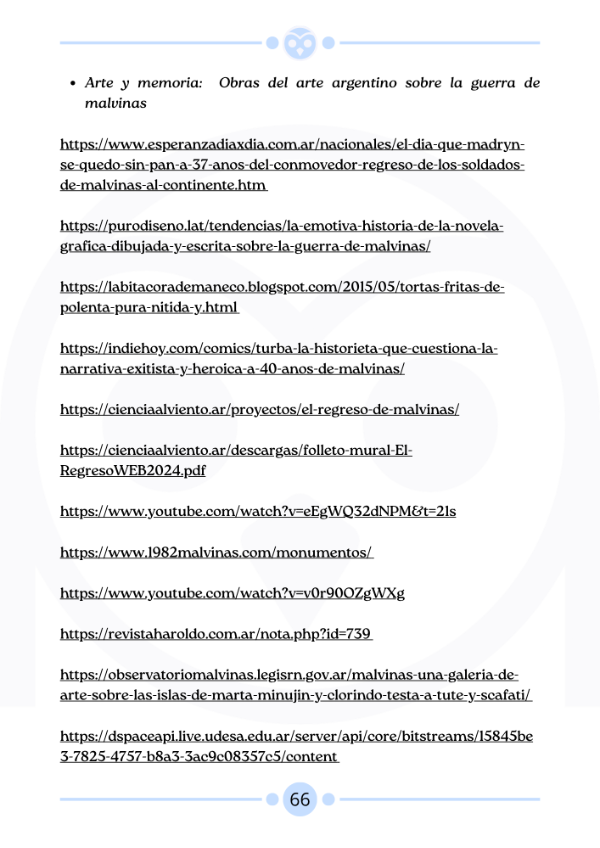 • Arte y memoria: Obras del arte argentino sobre la guerra de malvinas

https://www.esperanzadiaxdia.com.ar/nacionales/el-dia-que-madryn-se-quedo-sin-pan-a-37-anos-del-conmovedor-regreso-de-los-soldados-de-malvinas-al-continente.htm

https://purodiseno.lat/tendencias/la-emotiva-historia-de-la-novela-grafica-dibujada-y-escrita-sobre-la-guerra-de-malvinas/

https://labitacorademaneco.blogspot.com/2015/05/tortas-fritas-de-polenta-pura-nitida-y.html

https://indiehoy.com/comics/turba-la-historieta-que-cuestiona-la-narrativa-exitista-y-heroica-a-40-anos-de-malvinas/

https://cienciaalviento.ar/proyectos/el-regreso-de-malvinas/

https://cienciaalviento.ar/descargas/folleto-mural-El-RegresoWEB2024.pdf

https://www.youtube.com/watch?v=eEgWQ32dNPM&t=21s

https://www.1982malvinas.com/monumentos/

https://www.youtube.com/watch?v=v0r90OZgWXg

https://revistaharoldo.com.ar/nota.php?id=739

https://observatoriomalvinas.legisrn.gov.ar/malvinas-una-galeria-de-arte-sobre-las-islas-de-marta-minujin-y-clorindo-testa-a-tute-y-scafati/

https://dspaceapi.live.udesa.edu.ar/server/api/core/bitstreams/15845be3-7825-4757-b8a3-3ac9c08357c5/content

66